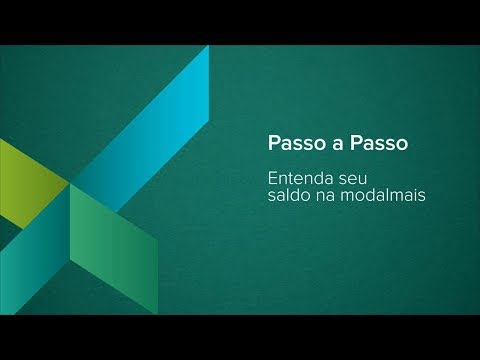 Passo a Passo

Entenda seu saldo na modalmais